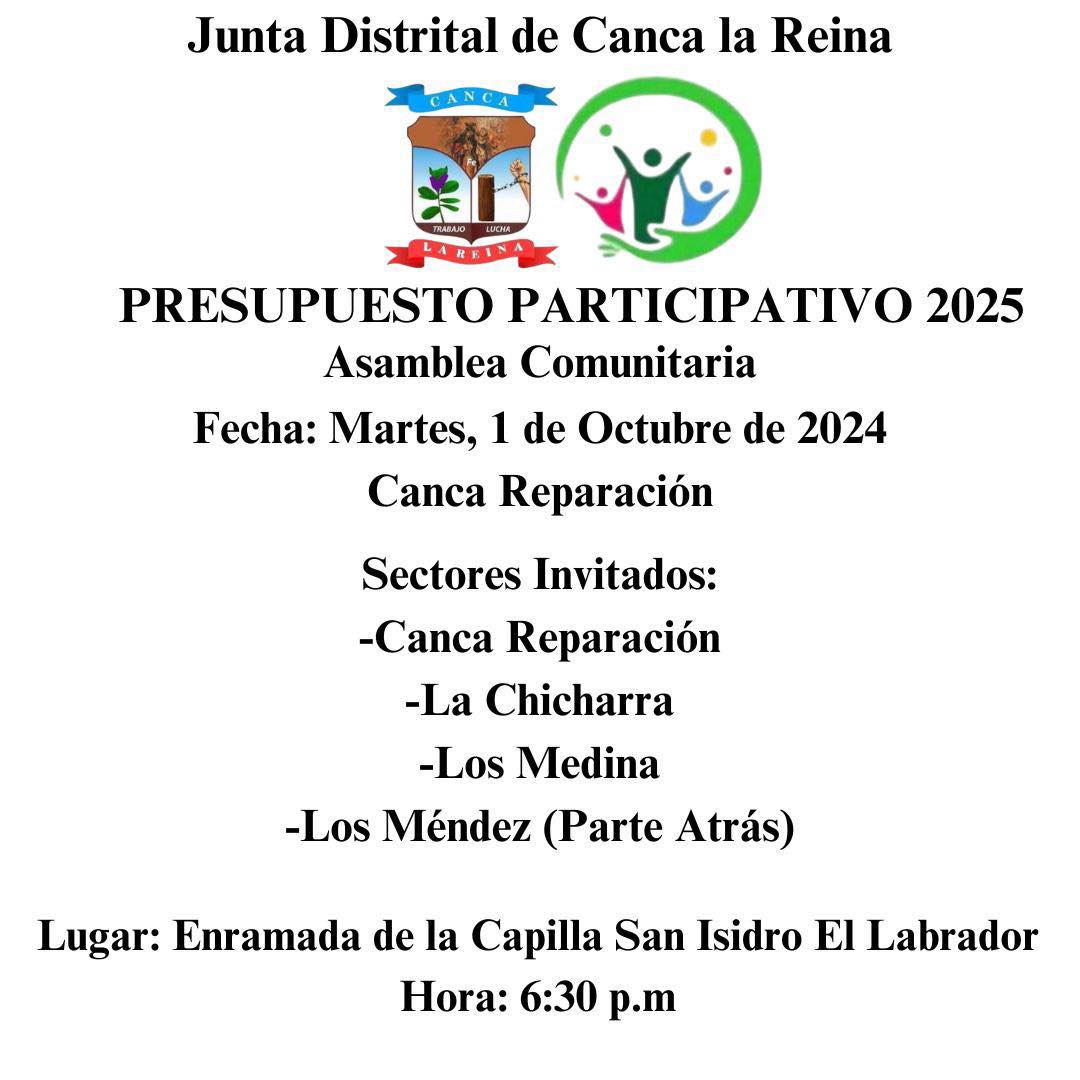 Junta Distrital de Canca la Reina

CANCA
TRABAJO LUCHA
LA REINA

PRESUPUESTO PARTICIPATIVO 2025
Asamblea Comunitaria
Fecha: Martes, 1 de Octubre de 2024
Canca Reparación

Sectores Invitados:
-Canca Reparación
-La Chicharra
-Los Medina
-Los Méndez (Parte Atrás)

Lugar: Enramada de la Capilla San Isidro El Labrador
Hora: 6:30 p.m